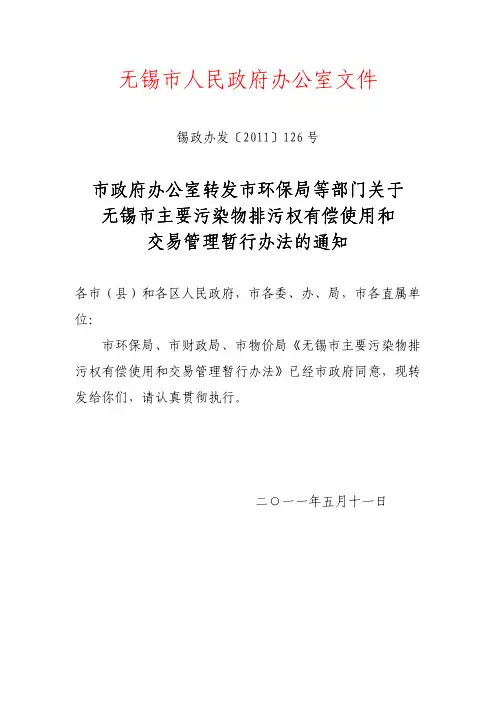 无锡市人民政府办公室文件

锡政办发〔2011〕126号

市政府办公室转发市环保局等部门关于无锡市主要污染物排污权有偿使用和交易管理暂行办法的通知

各市（县）和各区人民政府，市各委、办、局，市各直属单位：

市环保局、市财政局、市物价局《无锡市主要污染物排污权有偿使用和交易管理暂行办法》已经市政府同意，现转发给你们，请认真贯彻执行。

二〇一一年五月十一日